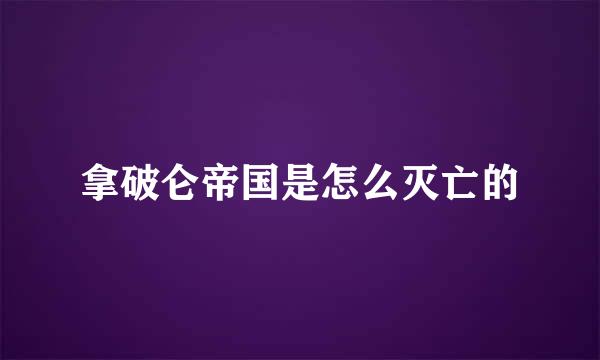 拿破仑帝国是怎么灭亡的